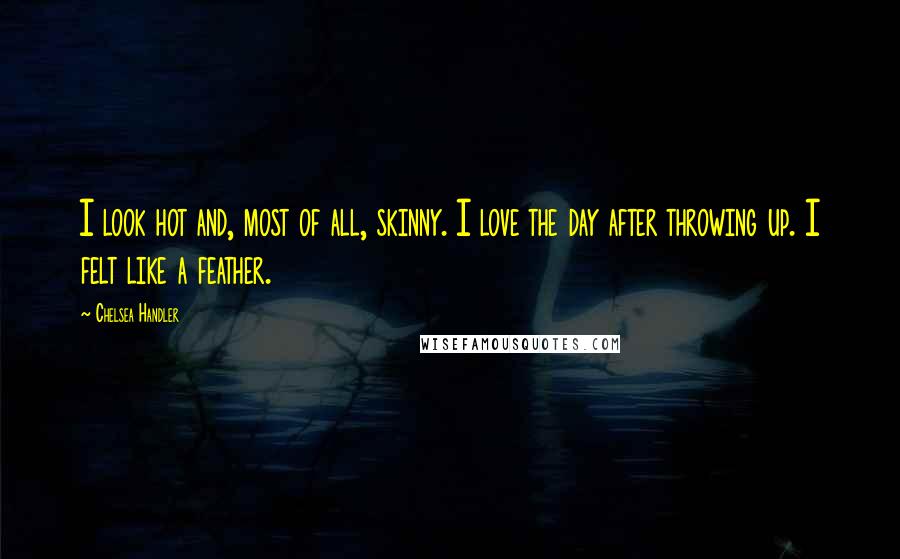 I look hot and, most of all, skinny. I love the day after throwing up. I felt like a feather.

~ Chelsea Handler

WISEFAMOUSQUOTES.COM